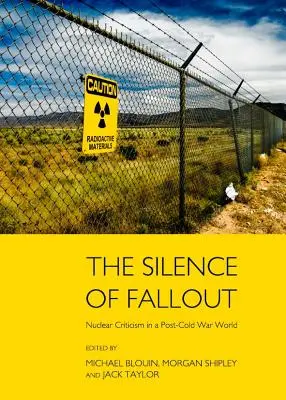 CAUTION

RADIOACTIVE MATERIALS

THE SILENCE OF FALLOUT

Nuclear Criticism in a Post-Cold War World

EDITED BY

MICHAEL BLOUIN, MORGAN SHIPLEY AND JACK TAYLOR